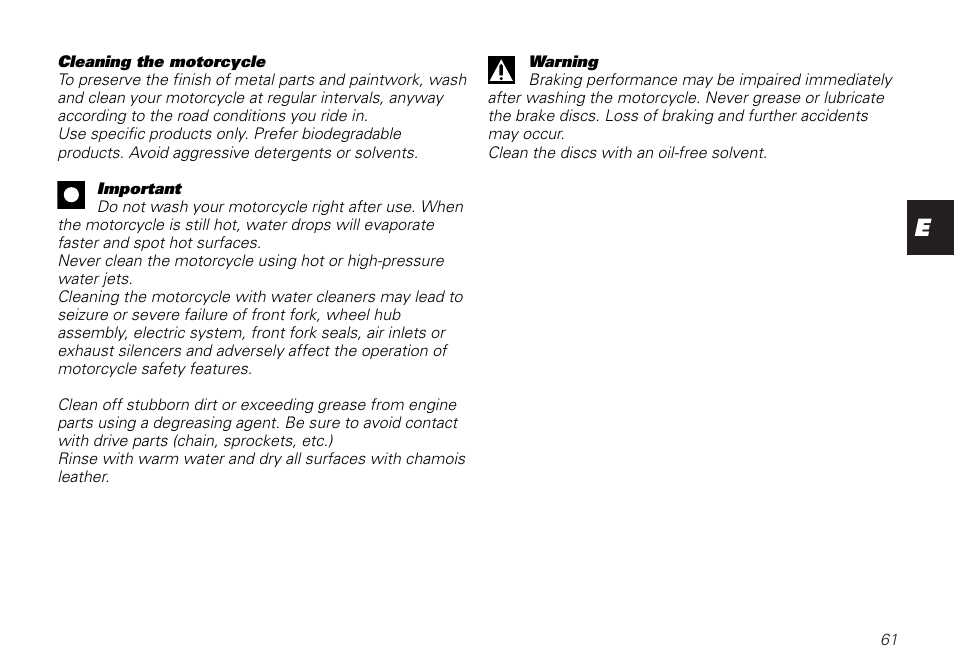 Cleaning the motorcycle
To preserve the finish of metal parts and paintwork, wash and clean your motorcycle at regular intervals, anyway according to the road conditions you ride in.
Use specific products only. Prefer biodegradable products. Avoid aggressive detergents or solvents.

Important
Do not wash your motorcycle right after use. When the motorcycle is still hot, water drops will evaporate faster and spot hot surfaces.
Never clean the motorcycle using hot or high-pressure water jets.
Cleaning the motorcycle with water cleaners may lead to seizure or severe failure of front fork, wheel hub assembly, electric system, front fork seals, air inlets or exhaust silencers and adversely affect the operation of motorcycle safety features.

Clean off stubborn dirt or exceeding grease from engine parts using a degreasing agent. Be sure to avoid contact with drive parts (chain, sprockets, etc.)
Rinse with warm water and dry all surfaces with chamois leather.

Warning
Braking performance may be impaired immediately after washing the motorcycle. Never grease or lubricate the brake discs. Loss of braking and further accidents may occur.
Clean the discs with an oil-free solvent.

E

61